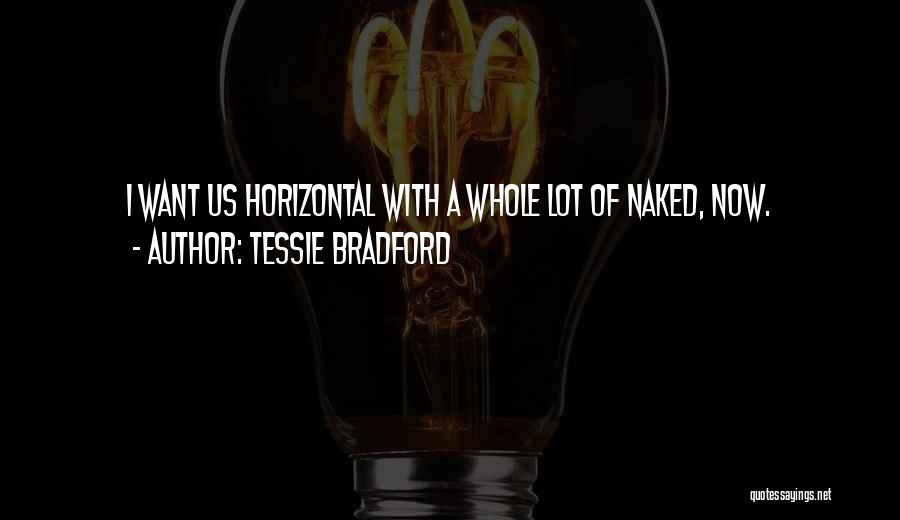 I WANT US HORIZONTAL WITH A WHOLE LOT OF NAKED, NOW.
- AUTHOR: TESSIE BRADFORD

quotessayings.net